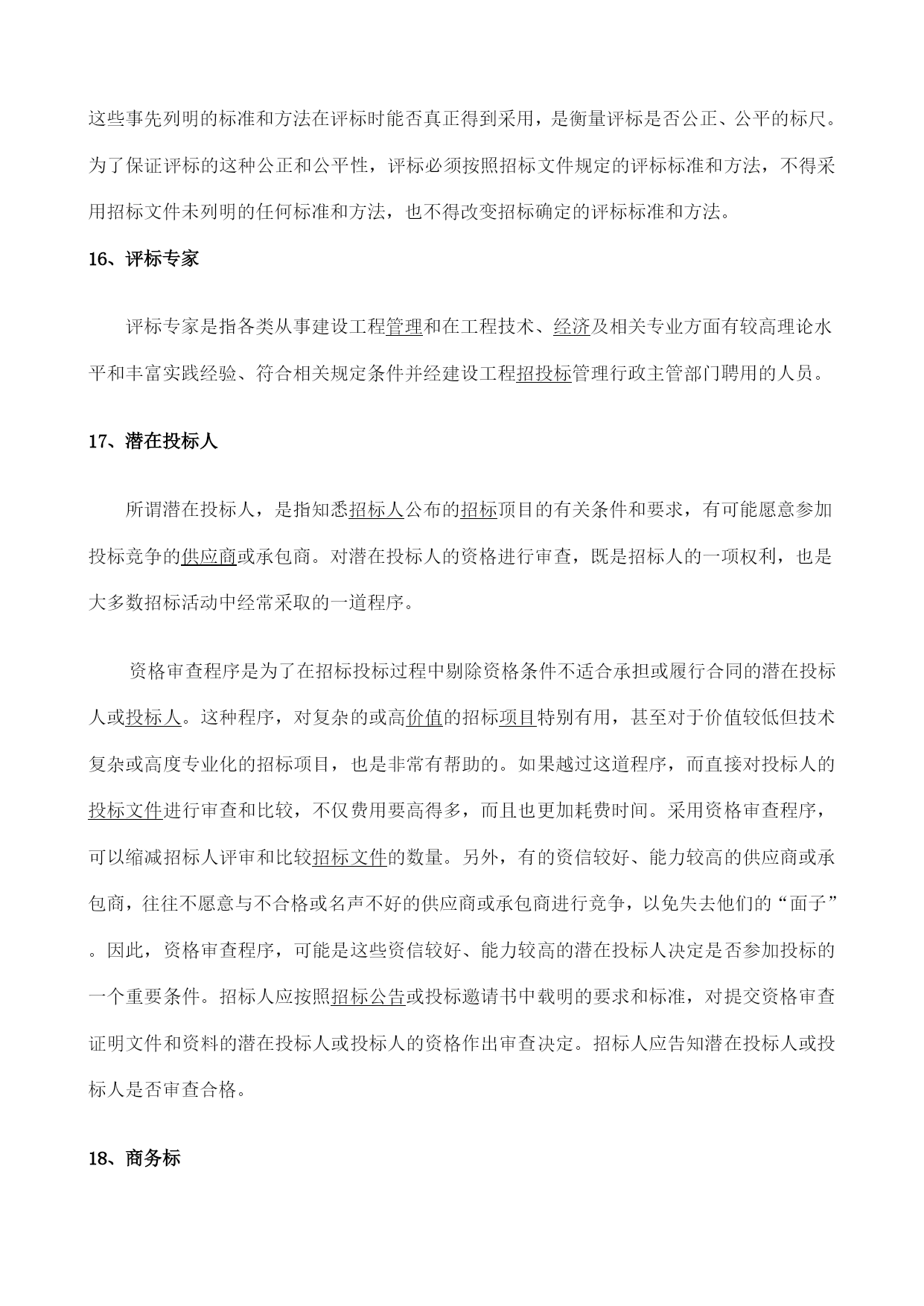 这些事先列明的标准和方法在评标时能否真正得到采用，是衡量评标是否公正、公平的标尺。为了保证评标的这种公正和公平性，评标必须按照招标文件规定的评标标准和方法，不得采用招标文件未列明的任何标准和方法，也不得改变招标确定的评标标准和方法。

16、评标专家

评标专家是指各类从事建设工程管理和在工程技术、经济及相关专业方面有较高理论水平和丰富实践经验、符合相关规定条件并经建设工程招投标管理行政主管部门聘用的人员。

17、潜在投标人

所谓潜在投标人，是指知悉招标人公布的招标项目的有关条件和要求，有可能愿意参加投标竞争的供应商或承包商。对潜在投标人的资格进行审查，既是招标人的一项权利，也是大多数招标活动中经常采取的一道程序。

资格审查程序是为了在招标投标过程中剔除资格条件不适合承担或履行合同的潜在投标人或投标人。这种程序，对复杂的或高价值的招标项目特别有用，甚至对于价值较低但技术复杂或高度专业化的招标项目，也是非常有帮助的。如果越过这道程序，而直接对投标人的投标文件进行审查和比较，不仅费用要高得多，而且也更加耗费时间。采用资格审查程序，可以缩减招标人评审和比较招标文件的数量。另外，有的资信较好、能力较高的供应商或承包商，往往不愿意与不合格或名声不好的供应商或承包商进行竞争，以免失去他们的“面子”。因此，资格审查程序，可能是这些资信较好、能力较高的潜在投标人决定是否参加投标的一个重要条件。招标人应按照招标公告或投标邀请书中载明的要求和标准，对提交资格审查证明文件和资料的潜在投标人或投标人的资格作出审查决定。招标人应告知潜在投标人或投标人是否审查合格。

18、商务标